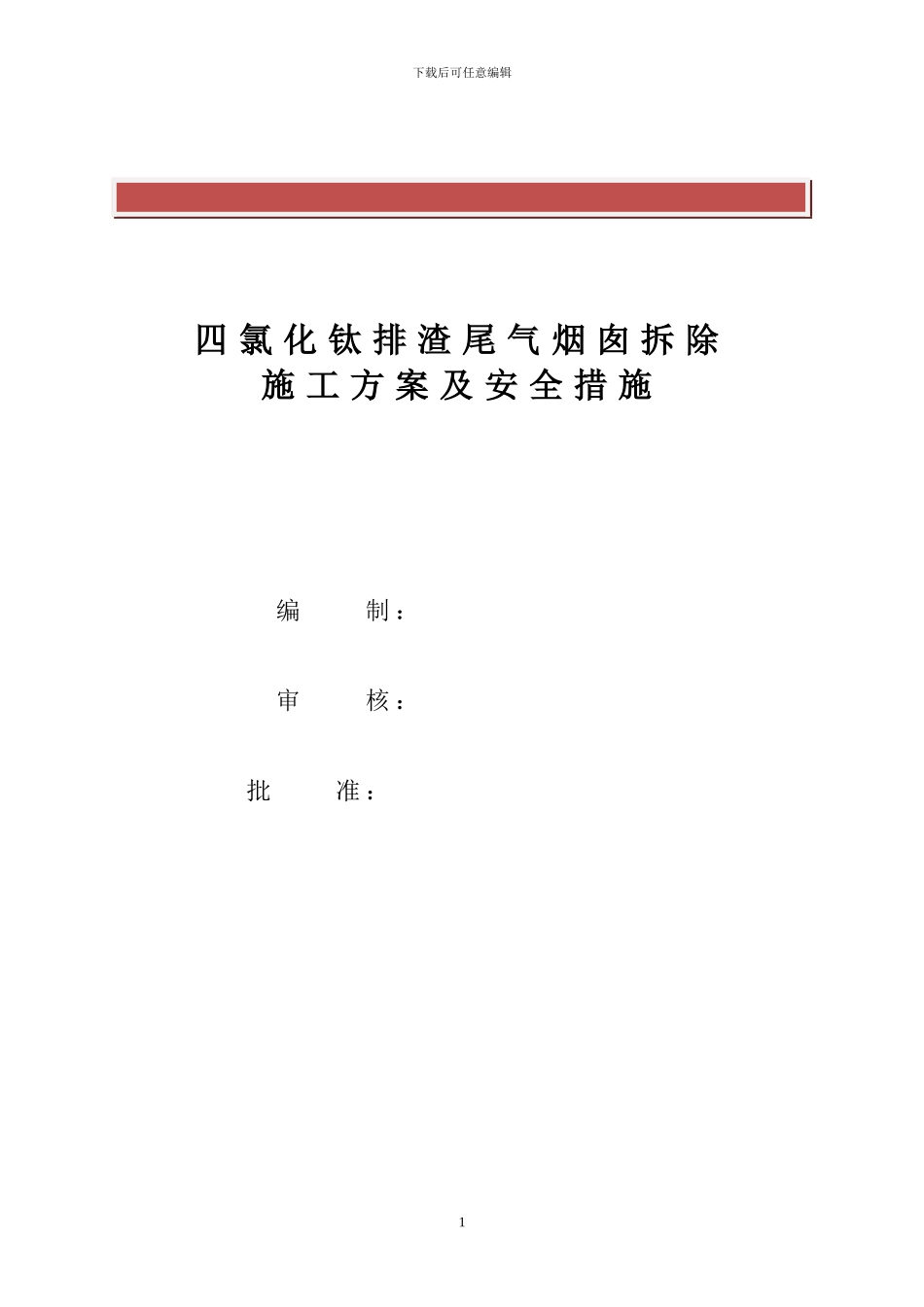 下载后可任意编辑

四氯化钛排渣尾气烟囱拆除
施工方案及安全措施

编 制：

审 核：

批 准：

1